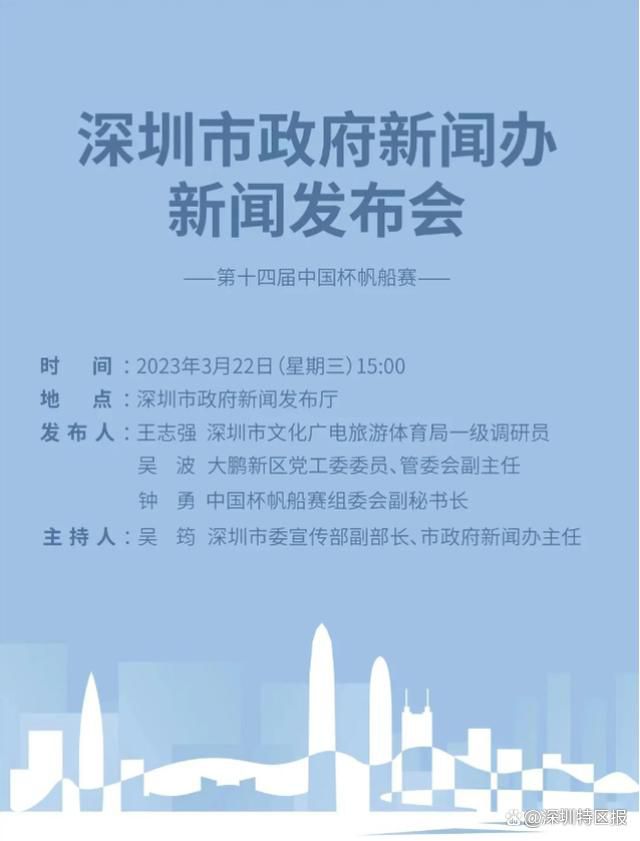 深圳市政府新闻办
新闻发布会

——第十四届中国杯帆船赛——

时　间：2023年3月22日（星期三）15:00
地　点：深圳市政府新闻发布厅
发布人：王志强　深圳市文化广电旅游体育局一级调研员
吴　波　大鹏新区党工委委员、管委会副主任
钟　勇　中国杯帆船赛组委会副秘书长
主持人：吴　筠　深圳市委宣传部副部长、市政府新闻办主任

@深圳特区报